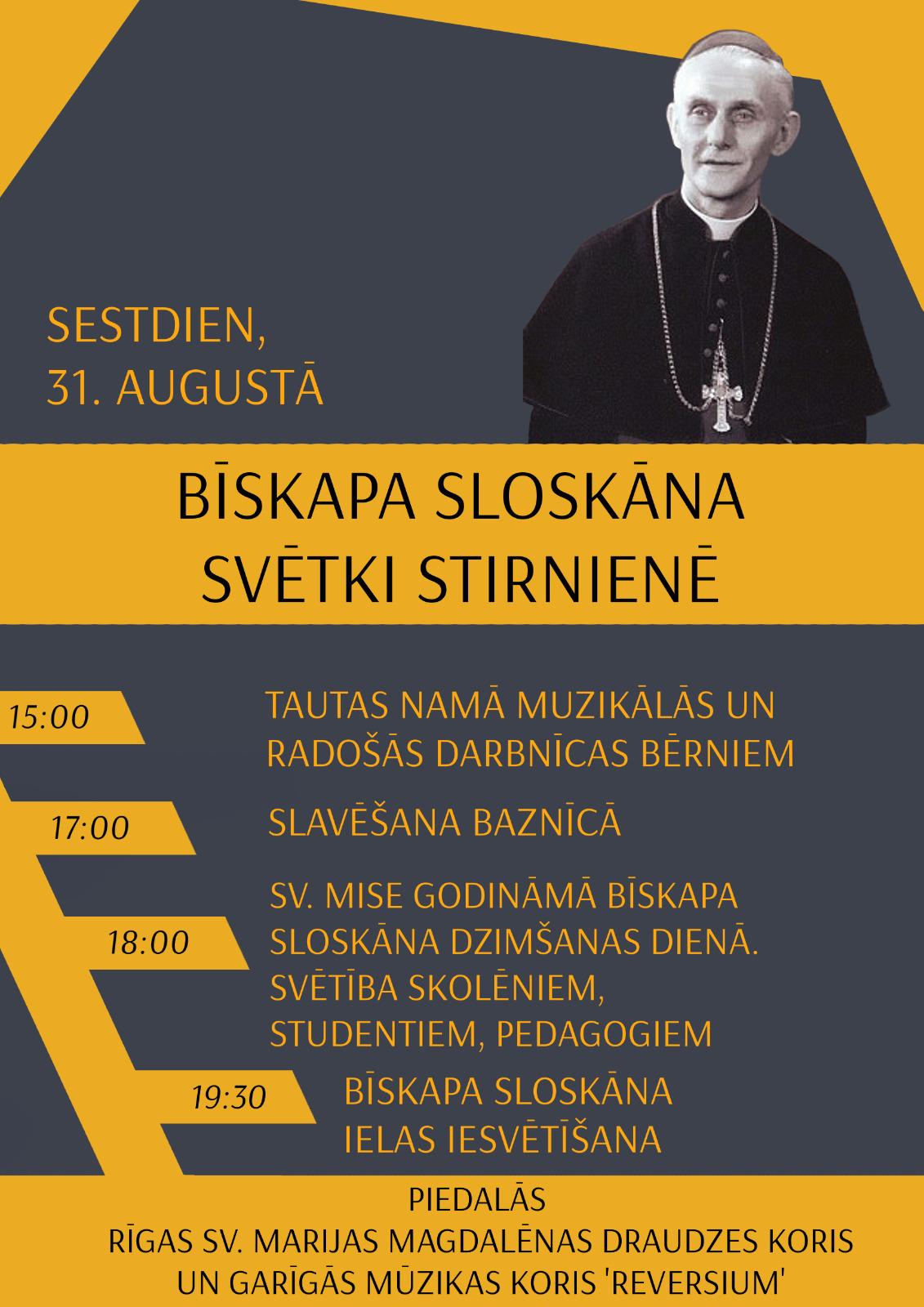 SESTDIEN,
31. AUGUSTĀ

BĪSKAPA SLOSKĀNA
SVĒTKI STIRNIENĒ

15:00
TAUTAS NAMĀ MUZIKĀLĀS UN RADOŠĀS DARBNĪCAS BĒRNIEM

17:00
SLAVĒŠANA BAZNĪCĀ

18:00
SV. MISE GODINĀMĀ BĪSKAPA SLOSKĀNA DZIMŠANAS DIENĀ. SVĒTĪBA SKOLĒNIEM, STUDENTIEM, PEDAGOGIEM

19:30
BĪSKAPA SLOSKĀNA IELAS IESVĒTĪŠANA

PIEDALĀS
RĪGAS SV. MARIJAS MAGDALĒNAS DRAUDZES KORIS
UN GARĪGĀS MŪZIKAS KORIS 'REVERSIUM'